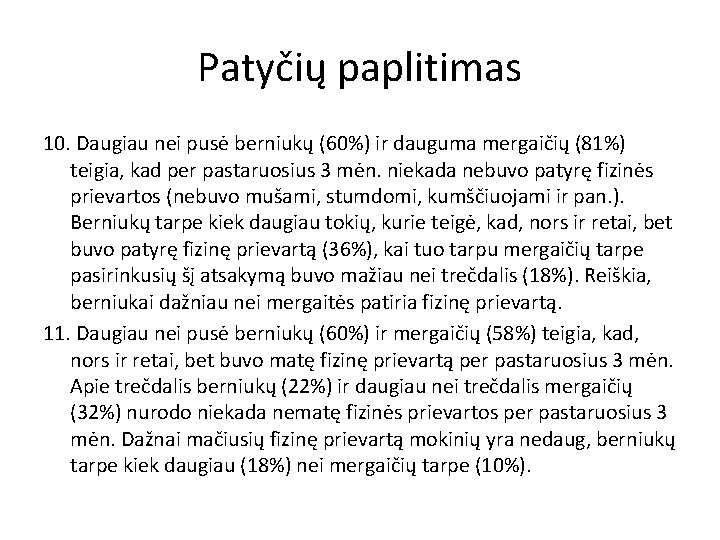 Patyčių paplitimas

10. Daugiau nei pusė berniukų (60%) ir dauguma mergaičių (81%) teigia, kad per pastaruosius 3 mėn. niekada nebuvo patyrę fizinės prievartos (nebuvo mušami, stumdomi, kumščiuojami ir pan.). Berniukų tarpe kiek daugiau tokių, kurie teigė, kad, nors ir retai, bet buvo patyrę fizinę prievartą (36%), kai tuo tarpu mergaičių tarpe pasirinkusių šį atsakymą buvo mažiau nei trečdalis (18%). Reiškia, berniukai dažniau nei mergaitės patiria fizinę prievartą.

11. Daugiau nei pusė berniukų (60%) ir mergaičių (58%) teigia, kad, nors ir retai, bet buvo matę fizinę prievartą per pastaruosius 3 mėn. Apie trečdalis berniukų (22%) ir daugiau nei trečdalis mergaičių (32%) nurodo niekada nematę fizinės prievartos per pastaruosius 3 mėn. Dažnai mačiusių fizinę prievartą mokinių yra nedaug, berniukų tarpe kiek daugiau (18%) nei mergaičių tarpe (10%).